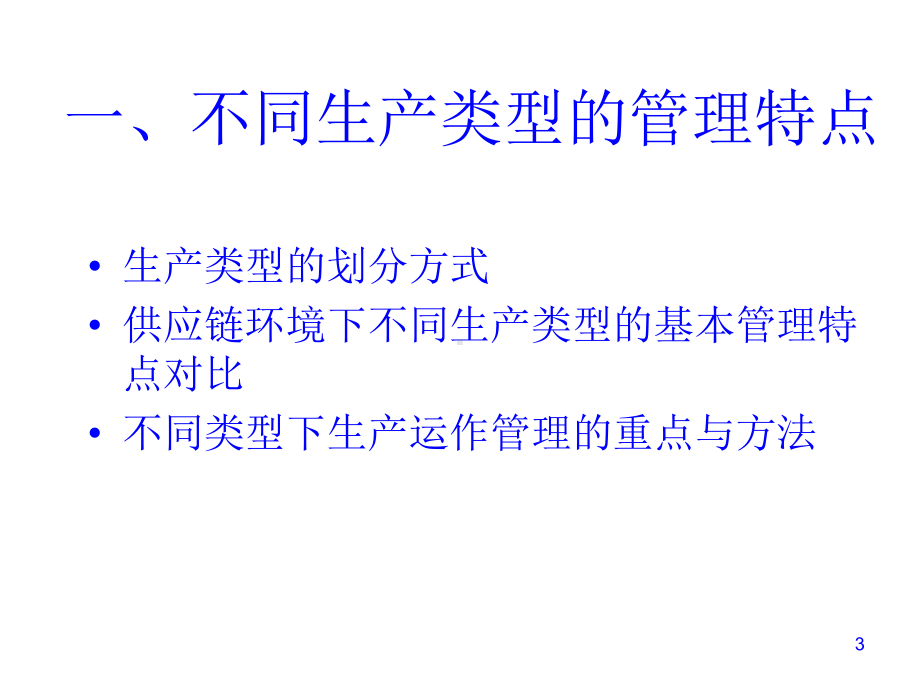 一、不同生产类型的管理特点

• 生产类型的划分方式
• 供应链环境下不同生产类型的基本管理特点对比
• 不同类型下生产运作管理的重点与方法

3